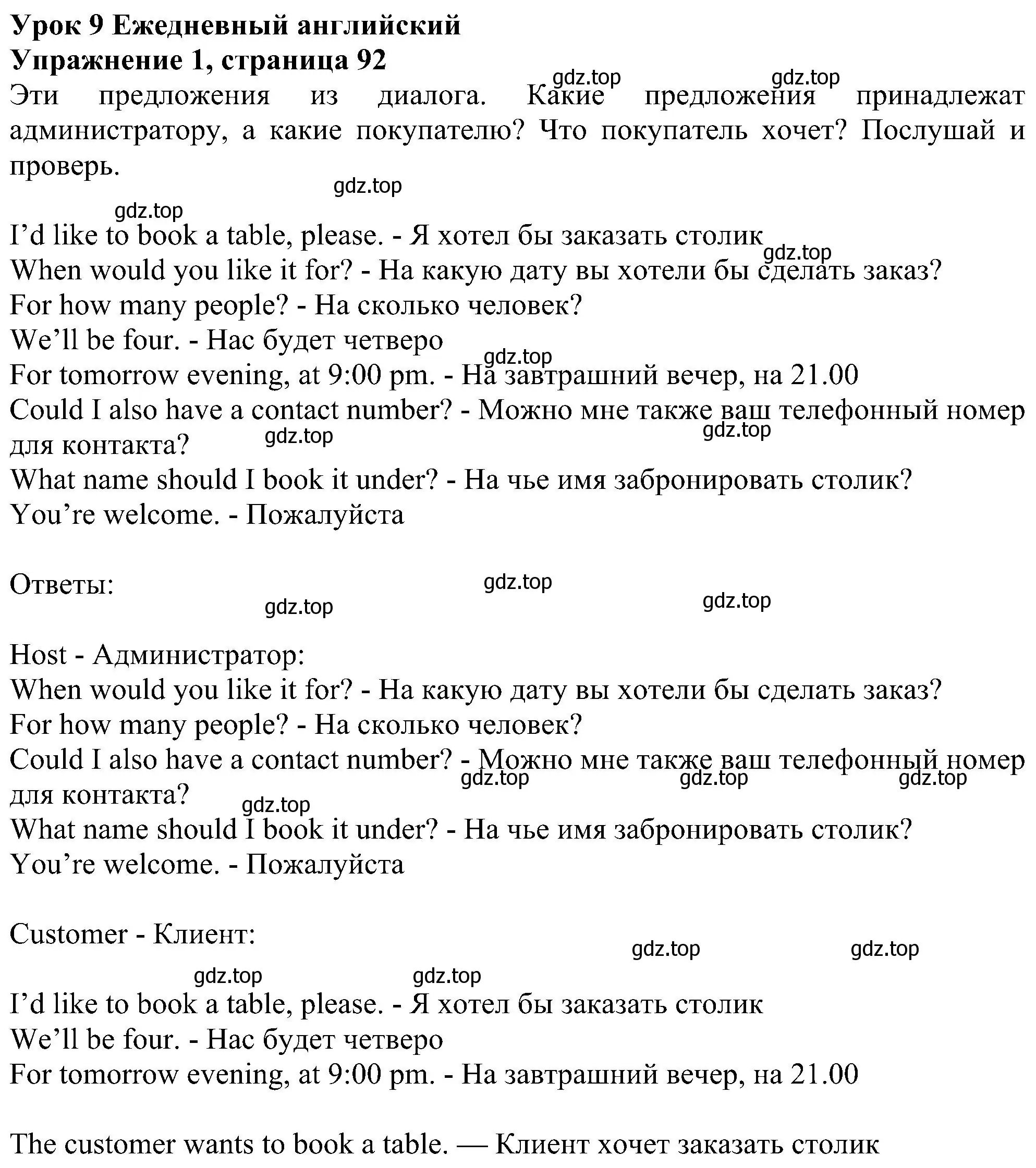 Урок 9 Ежедневный английский
Упражнение 1, страница 92

gdz.top gdz.top

Эти предложения из диалога. Какие предложения принадлежат администратору, а какие покупателю? Что покупатель хочет? Послушай и проверь.

gdz.top
gdz.top

I’d like to book a table, please. - Я хотел бы заказать столик
gdz.top
When would you like it for? - На какую дату вы хотели бы сделать заказ?
For how many people? - На сколько человек?
We’ll be four. - Нас будет четверо
gdz.top
For tomorrow evening, at 9:00 pm. - На завтрашний вечер, на 21.00
Could I also have a contact number? - Можно мне также ваш телефонный номер для контакта?
gdz.top gdz.top
What name should I book it under? - На чье имя забронировать столик?
You’re welcome. - Пожалуйста

Ответы:
gdz.top gdz.top gdz.top

Host - Администратор:
When would you like it for? - На какую дату вы хотели бы сделать заказ?
For how many people? - На сколько человек?
Could I also have a contact number? - Можно мне также ваш телефонный номер для контакта?
gdz.top gdz.top gdz.top gdz.top
What name should I book it under? - На чье имя забронировать столик?
You’re welcome. - Пожалуйста

Customer - Клиент:
gdz.top gdz.top gdz.top gdz.top
I’d like to book a table, please. - Я хотел бы заказать столик
We’ll be four. - Нас будет четверо
For tomorrow evening, at 9:00 pm. - На завтрашний вечер, на 21.00

The customer wants to book a table. — Клиент хочет заказать столик